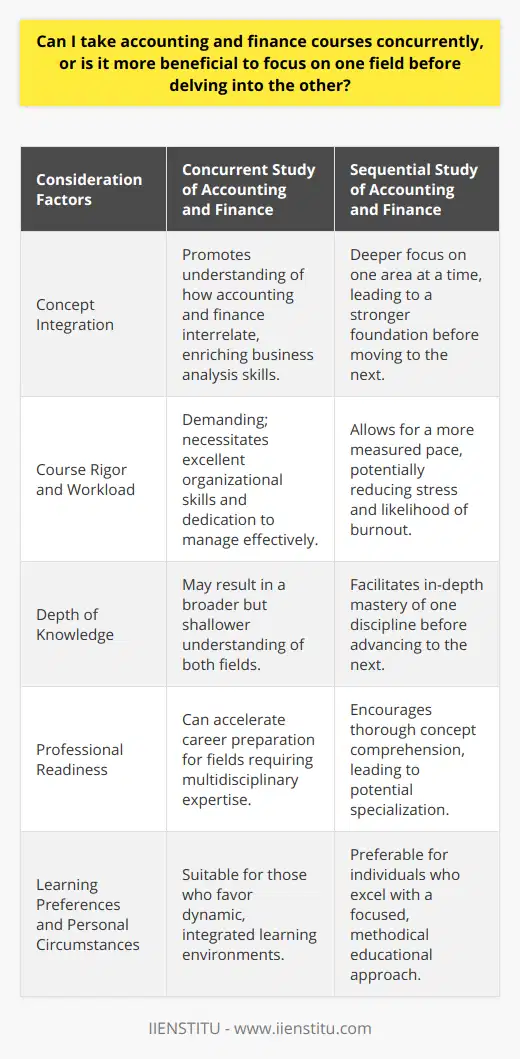 Can I take accounting and finance courses concurrently, or is it more beneficial to focus on one field before delving into the other?

| Consideration Factors | Concurrent Study of Accounting and Finance | Sequential Study of Accounting and Finance |
|---|---|---|
| Concept Integration | Promotes understanding of how accounting and finance interrelate, enriching business analysis skills. | Deeper focus on one area at a time, leading to a stronger foundation before moving to the next. |
| Course Rigor and Workload | Demanding; necessitates excellent organizational skills and dedication to manage effectively. | Allows for a more measured pace, potentially reducing stress and likelihood of burnout. |
| Depth of Knowledge | May result in a broader but shallower understanding of both fields. | Facilitates in-depth mastery of one discipline before advancing to the next. |
| Professional Readiness | Can accelerate career preparation for fields requiring multidisciplinary expertise. | Encourages thorough concept comprehension, leading to potential specialization. |
| Learning Preferences and Personal Circumstances | Suitable for those who favor dynamic, integrated learning environments. | Preferable for individuals who excel with a focused, methodical educational approach. |

IIENSTITU - www.iienstitu.com